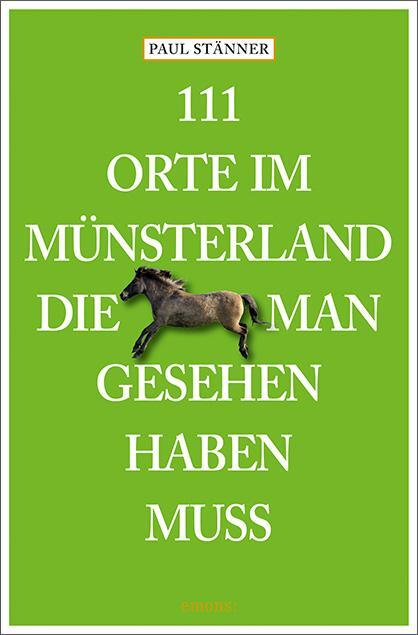 PAUL STÄNNER

111 ORTE IM MÜNSTERLAND DIE MAN GESEHEN HABEN MUSS

emons: